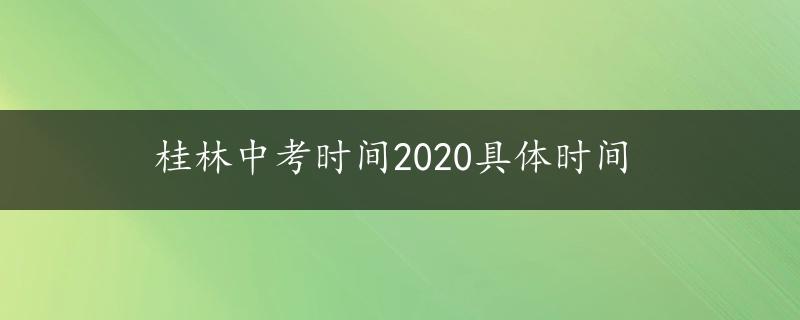 桂林中考时间2020具体时间